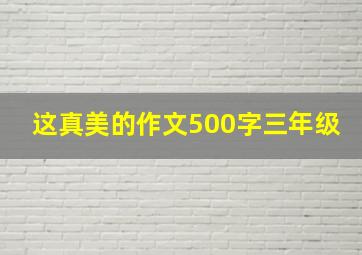 这真美的作文500字三年级